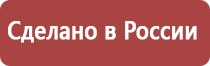 Сделано в России